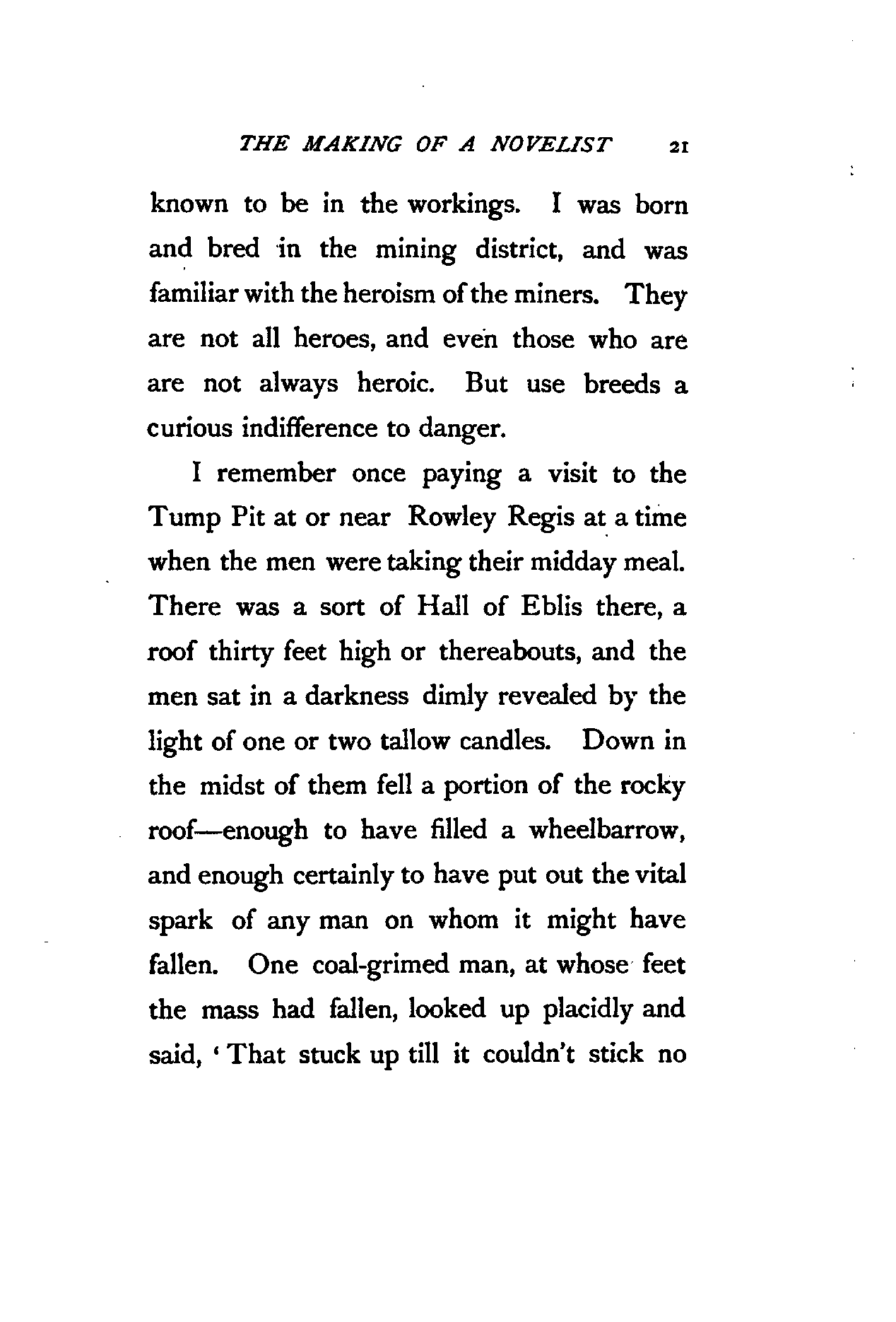 THE MAKING OF A NOVELIST 21

known to be in the workings. I was born and bred in the mining district, and was familiar with the heroism of the miners. They are not all heroes, and even those who are are not always heroic. But use breeds a curious indifference to danger.

I remember once paying a visit to the Tump Pit at or near Rowley Regis at a time when the men were taking their midday meal. There was a sort of Hall of Eblis there, a roof thirty feet high or thereabouts, and the men sat in a darkness dimly revealed by the light of one or two tallow candles. Down in the midst of them fell a portion of the rocky roof—enough to have filled a wheelbarrow, and enough certainly to have put out the vital spark of any man on whom it might have fallen. One coal-grimed man, at whose feet the mass had fallen, looked up placidly and said, 'That stuck up till it couldn't stick no